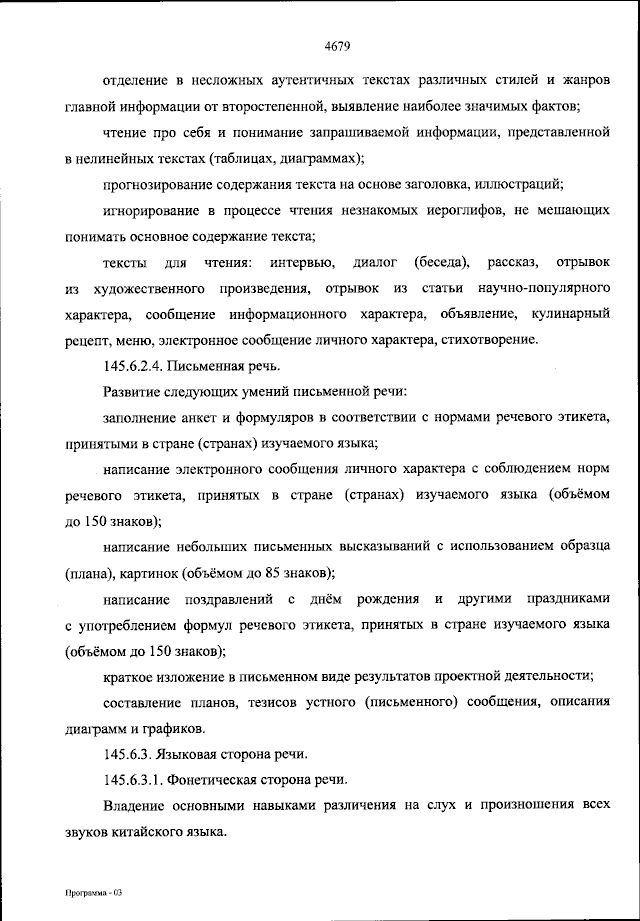 4679

отделение в несложных аутентичных текстах различных стилей и жанров главной информации от второстепенной, выявление наиболее значимых фактов;

чтение про себя и понимание запрашиваемой информации, представленной в нелинейных текстах (таблицах, диаграммах);

прогнозирование содержания текста на основе заголовка, иллюстраций;

игнорирование в процессе чтения незнакомых иероглифов, не мешающих понимать основное содержание текста;

тексты для чтения: интервью, диалог (беседа), рассказ, отрывок из художественного произведения, отрывок из статьи научно-популярного характера, сообщение информационного характера, объявление, кулинарный рецепт, меню, электронное сообщение личного характера, стихотворение.

145.6.2.4. Письменная речь.

Развитие следующих умений письменной речи:

заполнение анкет и формуляров в соответствии с нормами речевого этикета, принятыми в стране (странах) изучаемого языка;

написание электронного сообщения личного характера с соблюдением норм речевого этикета, принятых в стране (странах) изучаемого языка (объёмом до 150 знаков);

написание небольших письменных высказываний с использованием образца (плана), картинок (объёмом до 85 знаков);

написание поздравлений с днём рождения и другими праздниками с употреблением формул речевого этикета, принятых в стране изучаемого языка (объёмом до 150 знаков);

краткое изложение в письменном виде результатов проектной деятельности;

составление планов, тезисов устного (письменного) сообщения, описания диаграмм и графиков.

145.6.3. Языковая сторона речи.

145.6.3.1. Фонетическая сторона речи.

Владение основными навыками различения на слух и произношения всех звуков китайского языка.

Программа - 03